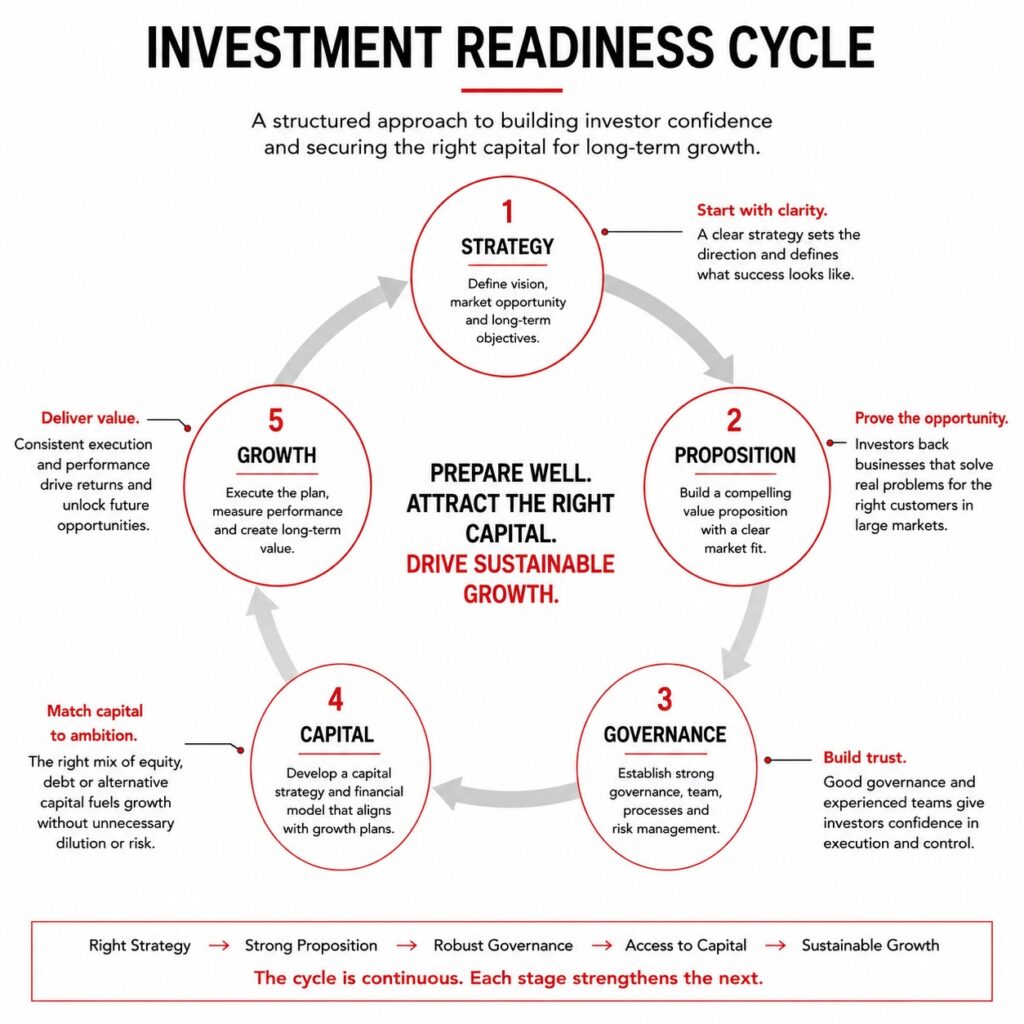 INVESTMENT READINESS CYCLE

A structured approach to building investor confidence and securing the right capital for long-term growth.

1
STRATEGY
Define vision, market opportunity and long-term objectives.

Start with clarity.
A clear strategy sets the direction and defines what success looks like.

2
PROPOSITION
Build a compelling value proposition with a clear market fit.

Prove the opportunity.
Investors back businesses that solve real problems for the right customers in large markets.

3
GOVERNANCE
Establish strong governance, team, processes and risk management.

Build trust.
Good governance and experienced teams give investors confidence in execution and control.

4
CAPITAL
Develop a capital strategy and financial model that aligns with growth plans.

Match capital to ambition.
The right mix of equity, debt or alternative capital fuels growth without unnecessary dilution or risk.

5
GROWTH
Execute the plan, measure performance and create long-term value.

Deliver value.
Consistent execution and performance drive returns and unlock future opportunities.

PREPARE WELL. ATTRACT THE RIGHT CAPITAL. DRIVE SUSTAINABLE GROWTH.

Right Strategy → Strong Proposition → Robust Governance → Access to Capital → Sustainable Growth
The cycle is continuous. Each stage strengthens the next.